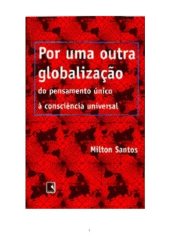 Por uma outra globalização

do pensamento único à consciência universal

Milton Santos

1